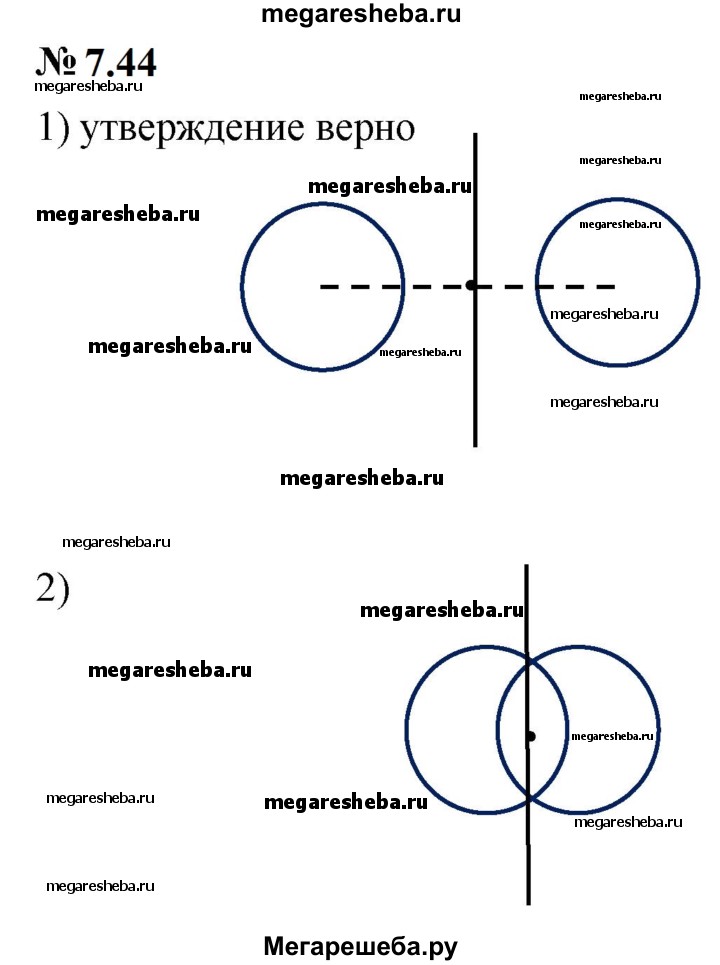 megaresheba.ru

№ 7.44

megaresheba.ru

megaresheba.ru

1) утверждение верно

megaresheba.ru

megaresheba.ru

megaresheba.ru

megaresheba.ru

megaresheba.ru

megaresheba.ru

megaresheba.ru

megaresheba.ru

megaresheba.ru

megaresheba.ru

2)

megaresheba.ru

megaresheba.ru

megaresheba.ru

megaresheba.ru

megaresheba.ru

megaresheba.ru

megaresheba.ru

Мегарешеба.ру